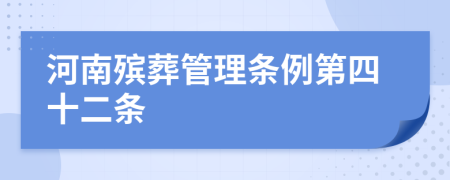 河南殡葬管理条例第四十二条